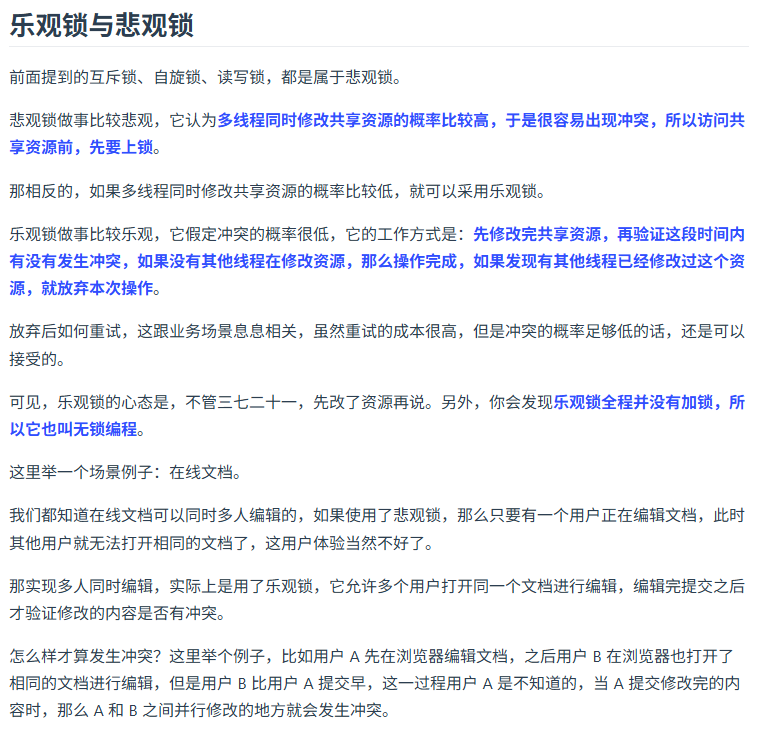 乐观锁与悲观锁

前面提到的互斥锁、自旋锁、读写锁，都是属于悲观锁。

悲观锁做事比较悲观，它认为多线程同时修改共享资源的概率比较高，于是很容易出现冲突，所以访问共享资源前，先要上锁。

那相反的，如果多线程同时修改共享资源的概率比较低，就可以采用乐观锁。

乐观锁做事比较乐观，它假定冲突的概率很低，它的工作方式是：先修改完共享资源，再验证这段时间内有没有发生冲突，如果没有其他线程在修改资源，那么操作完成，如果发现有其他线程已经修改过这个资源，就放弃本次操作。

放弃后如何重试，这跟业务场景息息相关，虽然重试的成本很高，但是冲突的概率足够低的话，还是可以接受的。

可见，乐观锁的心态是，不管三七二十一，先改了资源再说。另外，你会发现乐观锁全程并没有加锁，所以它也叫无锁编程。

这里举一个场景例子：在线文档。

我们都知道在线文档可以同时多人编辑的，如果使用了悲观锁，那么只要有一个用户正在编辑文档，此时其他用户就无法打开相同的文档了，这用户体验当然不好了。

那实现多人同时编辑，实际上是用了乐观锁，它允许多个用户打开同一个文档进行编辑，编辑完提交之后才验证修改的内容是否有冲突。

怎么样才算发生冲突？这里举个例子，比如用户 A 先在浏览器编辑文档，之后用户 B 在浏览器也打开了相同的文档进行编辑，但是用户 B 比用户 A 提交早，这一过程用户 A 是不知道的，当 A 提交修改完的内容时，那么 A 和 B 之间并行修改的地方就会发生冲突。